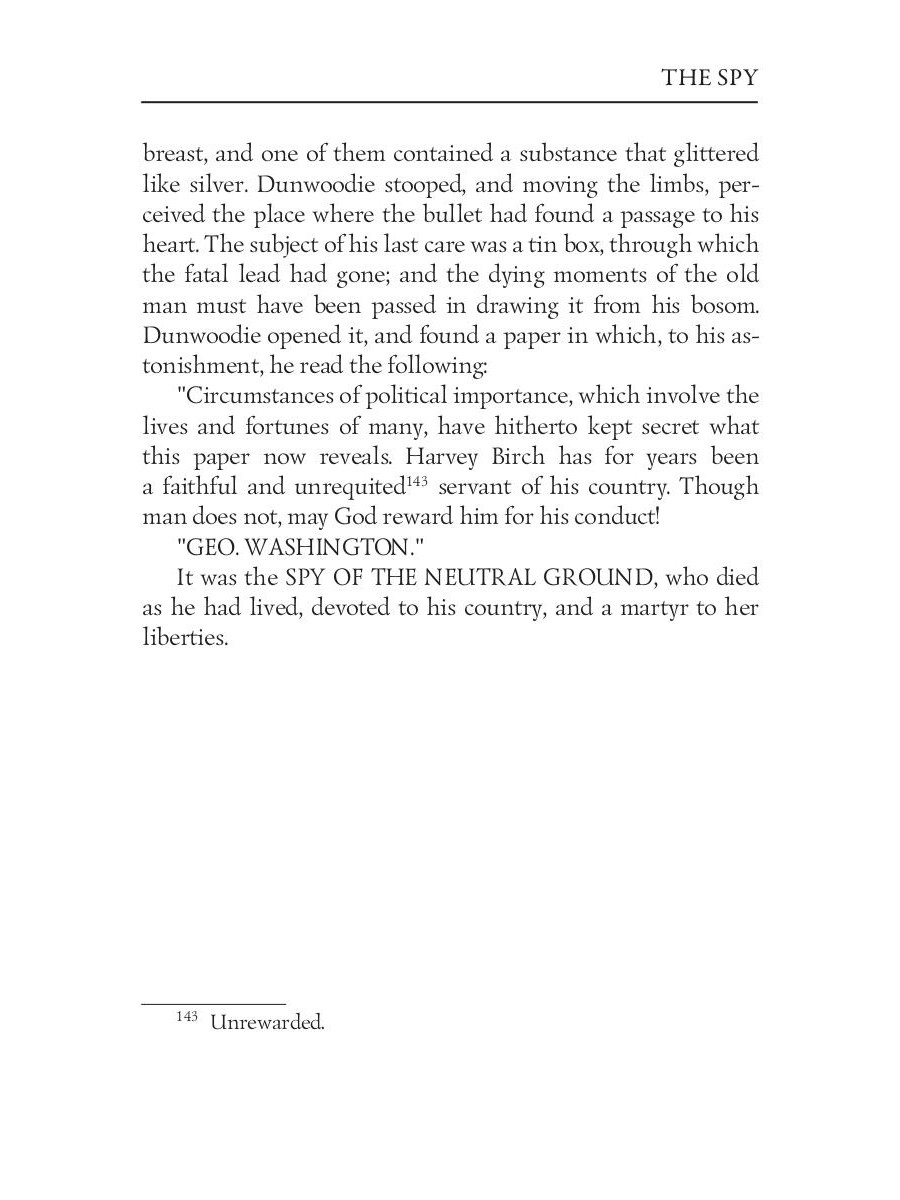 THE SPY

breast, and one of them contained a substance that glittered like silver. Dunwoodie stooped, and moving the limbs, perceived the place where the bullet had found a passage to his heart. The subject of his last care was a tin box, through which the fatal lead had gone; and the dying moments of the old man must have been passed in drawing it from his bosom. Dunwoodie opened it, and found a paper in which, to his astonishment, he read the following:

"Circumstances of political importance, which involve the lives and fortunes of many, have hitherto kept secret what this paper now reveals. Harvey Birch has for years been a faithful and unrequited$^{143}$ servant of his country. Though man does not, may God reward him for his conduct!

"GEO. WASHINGTON."

It was the SPY OF THE NEUTRAL GROUND, who died as he had lived, devoted to his country, and a martyr to her liberties.

$^{143}$ Unrewarded.